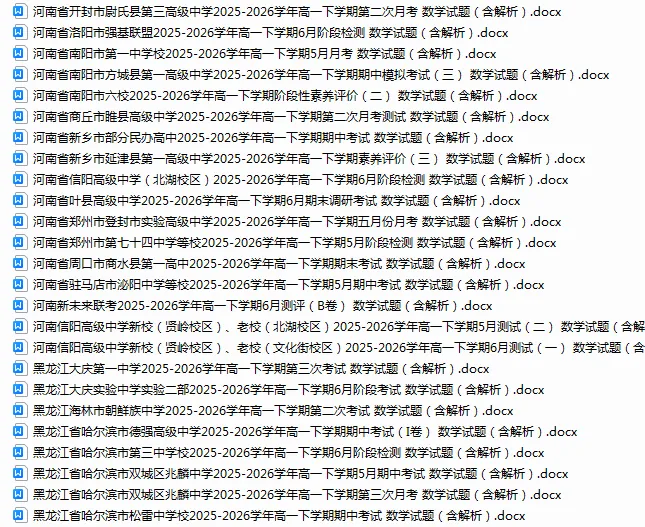 河南省开封市尉氏县第三高级中学2025-2026学年高一下学期第二次月考 数学试题（含解析）.docx
河南省洛阳市强基联盟2025-2026学年高一下学期6月阶段检测 数学试题（含解析）.docx
河南省南阳市第一中学校2025-2026学年高一下学期5月月考 数学试题（含解析）.docx
河南省南阳市方城县第一高级中学2025-2026学年高一下学期期中模拟考试（三） 数学试题（含解析）.docx
河南省南阳市六校2025-2026学年高一下学期阶段性素养评价（二） 数学试题（含解析）.docx
河南省商丘市睢县高级中学2025-2026学年高一下学期第二次月考测试 数学试题（含解析）.docx
河南省新乡市部分民办高中2025-2026学年高一下学期期中考试 数学试题（含解析）.docx
河南省新乡市延津县第一高级中学2025-2026学年高一下学期素养评价（三） 数学试题（含解析）.docx
河南省信阳高级中学（北湖校区）2025-2026学年高一下学期6月阶段检测 数学试题（含解析）.docx
河南省叶县高级中学2025-2026学年高一下学期6月期末调研考试 数学试题（含解析）.docx
河南省郑州市登封市实验高级中学2025-2026学年高一下学期五月份月考 数学试题（含解析）.docx
河南省郑州市第七十四中学等校2025-2026学年高一下学期5月阶段检测 数学试题（含解析）.docx
河南省周口市商水县第一高中2025-2026学年高一下学期期末考试 数学试题（含解析）.docx
河南省驻马店市泌阳中学等校2025-2026学年高一下学期5月期中考试 数学试题（含解析）.docx
河南新未来联考2025-2026学年高一下学期6月测评（B卷） 数学试题（含解析）.docx
河南信阳高级中学新校（贤岭校区）、老校（北湖校区）2025-2026学年高一下学期5月测试（二） 数学试题（含解
河南信阳高级中学新校（贤岭校区）、老校（文化街校区）2025-2026学年高一下学期6月测试（一） 数学试题（含
黑龙江大庆第一中学2025-2026学年高一下学期第三次考试 数学试题（含解析）.docx
黑龙江大庆实验中学实验二部2025-2026学年高一下学期6月阶段考试 数学试题（含解析）.docx
黑龙江海林市朝鲜族中学2025-2026学年高一下学期第二次考试 数学试题（含解析）.docx
黑龙江省哈尔滨市德强高级中学2025-2026学年高一下学期期中考试（I卷） 数学试题（含解析）.docx
黑龙江省哈尔滨市第三中学校2025-2026学年高一下学期6月阶段检测 数学试题（含解析）.docx
黑龙江省哈尔滨市双城区兆麟中学2025-2026学年高一下学期5月期中考试 数学试题（含解析）.docx
黑龙江省哈尔滨市双城区兆麟中学2025-2026学年高一下学期第三次月考 数学试题（含解析）.docx
黑龙江省哈尔滨市松雷中学校2025-2026学年高一下学期期中考试 数学试题（含解析）.docx